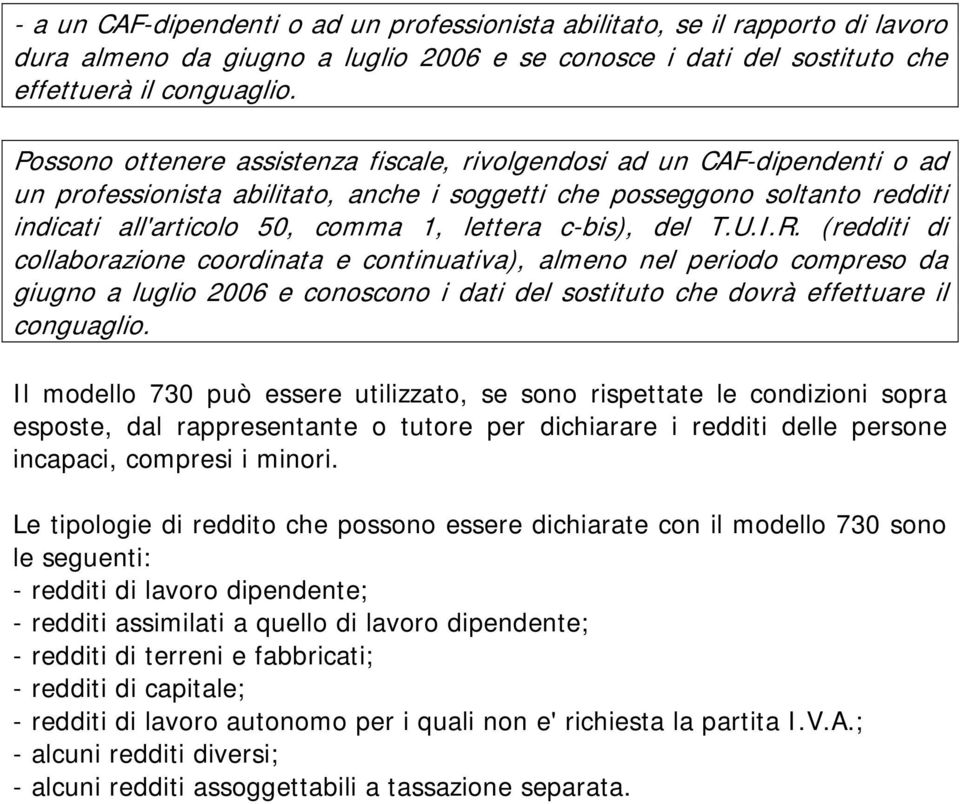 - a un CAF-dipendenti o ad un professionista abilitato, se il rapporto di lavoro dura almeno da giugno a luglio 2006 e se conosce i dati del sostituto che effettuerà il conguaglio.

Possono ottenere assistenza fiscale, rivolgendosi ad un CAF-dipendenti o ad un professionista abilitato, anche i soggetti che posseggono soltanto redditi indicati all'articolo 50, comma 1, lettera c-bis), del T.U.I.R. (redditi di collaborazione coordinata e continuativa), almeno nel periodo compreso da giugno a luglio 2006 e conoscono i dati del sostituto che dovrà effettuare il conguaglio.

Il modello 730 può essere utilizzato, se sono rispettate le condizioni sopra esposte, dal rappresentante o tutore per dichiarare i redditi delle persone incapaci, compresi i minori.

Le tipologie di reddito che possono essere dichiarate con il modello 730 sono le seguenti:
- redditi di lavoro dipendente;
- redditi assimilati a quello di lavoro dipendente;
- redditi di terreni e fabbricati;
- redditi di capitale;
- redditi di lavoro autonomo per i quali non e' richiesta la partita I.V.A.;
- alcuni redditi diversi;
- alcuni redditi assoggettabili a tassazione separata.